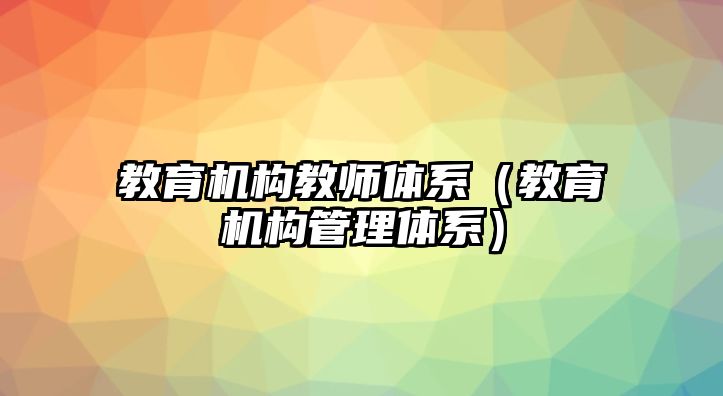 教育机构教师体系（教育机构管理体系）